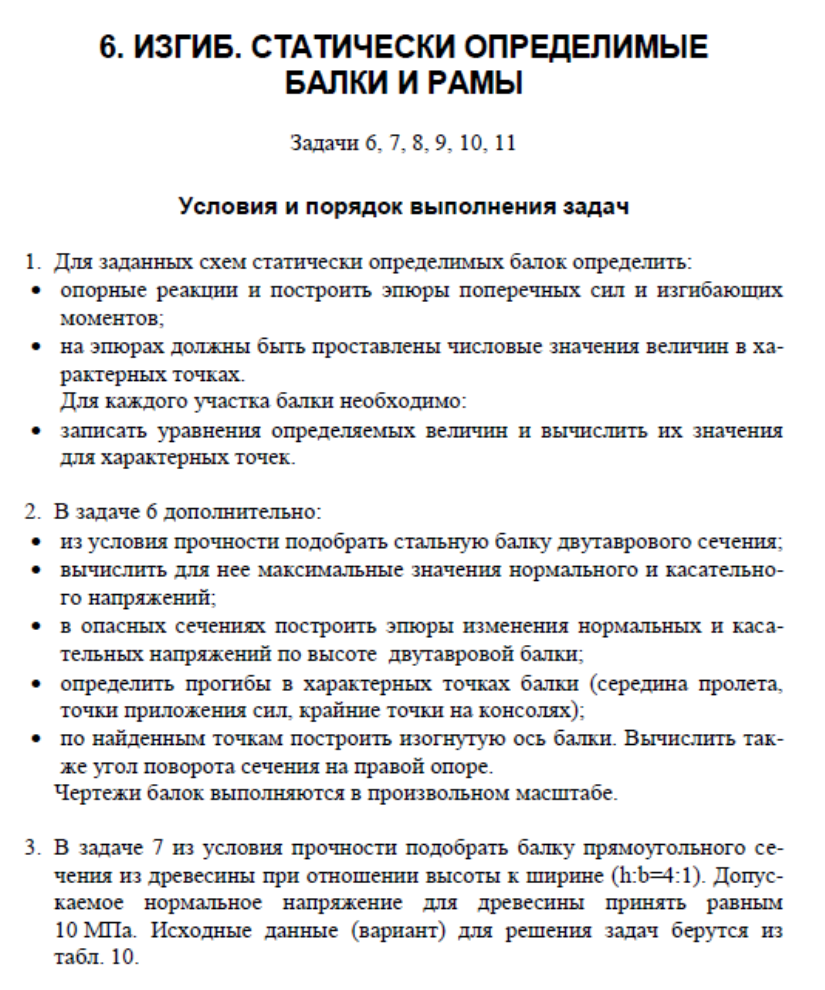 6. ИЗГИБ. СТАТИЧЕСКИ ОПРЕДЕЛИМЫЕ БАЛКИ И РАМЫ

Задачи 6, 7, 8, 9, 10, 11

Условия и порядок выполнения задач

1. Для заданных схем статически определимых балок определить:
• опорные реакции и построить эпюры поперечных сил и изгибающих моментов;
• на эпюрах должны быть проставлены числовые значения величин в характерных точках.
Для каждого участка балки необходимо:
• записать уравнения определяемых величин и вычислить их значения для характерных точек.

2. В задаче 6 дополнительно:
• из условия прочности подобрать стальную балку двутаврового сечения;
• вычислить для нее максимальные значения нормального и касательного напряжений;
• в опасных сечениях построить эпюры изменения нормальных и касательных напряжений по высоте двутавровой балки;
• определить прогибы в характерных точках балки (середина пролета, точки приложения сил, крайние точки на консолях);
• по найденным точкам построить изогнутую ось балки. Вычислить также угол поворота сечения на правой опоре.
Чертежи балок выполняются в произвольном масштабе.

3. В задаче 7 из условия прочности подобрать балку прямоугольного сечения из древесины при отношении высоты к ширине (h:b=4:1). Допускаемое нормальное напряжение для древесины принять равным 10 МПа. Исходные данные (вариант) для решения задач берутся из табл. 10.